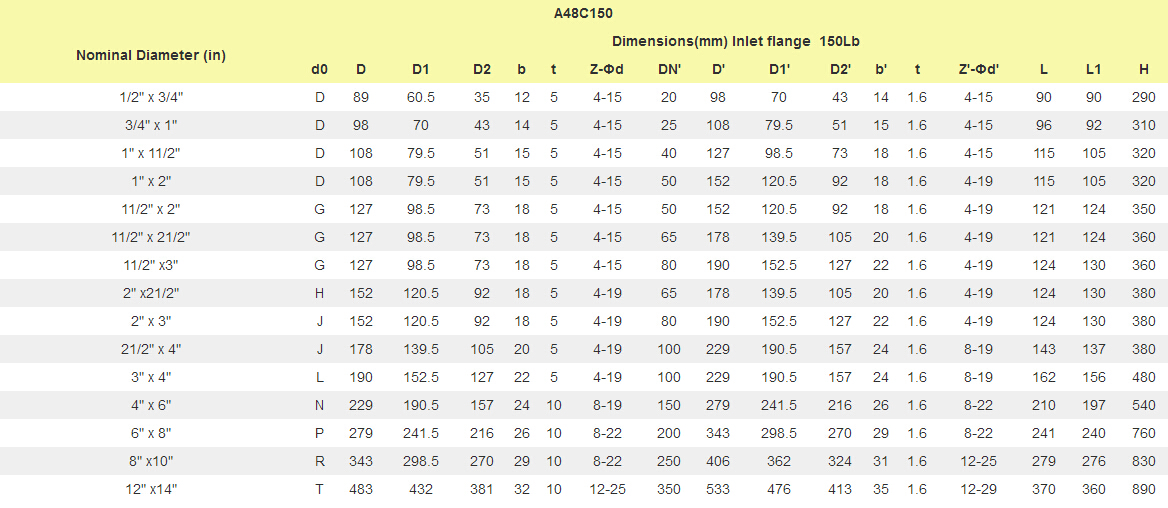 A48C150

| Nominal Diameter (in) | Dimensions(mm) Inlet flange 150Lb | | | | | | | | | | | | | | | | |
|---|---|---|---|---|---|---|---|---|---|---|---|---|---|---|---|---|---|
| | d0 | D | D1 | D2 | b | t | Z-Φd | DN' | D' | D1' | D2' | b' | t | Z'-Φd' | L | L1 | H |
| 1/2" x 3/4" | D | 89 | 60.5 | 35 | 12 | 5 | 4-15 | 20 | 98 | 70 | 43 | 14 | 1.6 | 4-15 | 90 | 90 | 290 |
| 3/4" x 1" | D | 98 | 70 | 43 | 14 | 5 | 4-15 | 25 | 108 | 79.5 | 51 | 15 | 1.6 | 4-15 | 96 | 92 | 310 |
| 1" x 11/2" | D | 108 | 79.5 | 51 | 15 | 5 | 4-15 | 40 | 127 | 98.5 | 73 | 18 | 1.6 | 4-15 | 115 | 105 | 320 |
| 1" x 2" | D | 108 | 79.5 | 51 | 15 | 5 | 4-15 | 50 | 152 | 120.5 | 92 | 18 | 1.6 | 4-19 | 115 | 105 | 320 |
| 11/2" x 2" | G | 127 | 98.5 | 73 | 18 | 5 | 4-15 | 50 | 152 | 120.5 | 92 | 18 | 1.6 | 4-19 | 121 | 124 | 350 |
| 11/2" x 21/2" | G | 127 | 98.5 | 73 | 18 | 5 | 4-15 | 65 | 178 | 139.5 | 105 | 20 | 1.6 | 4-19 | 121 | 124 | 360 |
| 11/2" x3" | G | 127 | 98.5 | 73 | 18 | 5 | 4-15 | 80 | 190 | 152.5 | 127 | 22 | 1.6 | 4-19 | 124 | 130 | 360 |
| 2" x21/2" | H | 152 | 120.5 | 92 | 18 | 5 | 4-19 | 65 | 178 | 139.5 | 105 | 20 | 1.6 | 4-19 | 124 | 130 | 380 |
| 2" x 3" | J | 152 | 120.5 | 92 | 18 | 5 | 4-19 | 80 | 190 | 152.5 | 127 | 22 | 1.6 | 4-19 | 124 | 130 | 380 |
| 21/2" x 4" | J | 178 | 139.5 | 105 | 20 | 5 | 4-19 | 100 | 229 | 190.5 | 157 | 24 | 1.6 | 8-19 | 143 | 137 | 380 |
| 3" x 4" | L | 190 | 152.5 | 127 | 22 | 5 | 4-19 | 100 | 229 | 190.5 | 157 | 24 | 1.6 | 8-19 | 162 | 156 | 480 |
| 4" x 6" | N | 229 | 190.5 | 157 | 24 | 10 | 8-19 | 150 | 279 | 241.5 | 216 | 26 | 1.6 | 8-22 | 210 | 197 | 540 |
| 6" x 8" | P | 279 | 241.5 | 216 | 26 | 10 | 8-22 | 200 | 343 | 298.5 | 270 | 29 | 1.6 | 8-22 | 241 | 240 | 760 |
| 8" x10" | R | 343 | 298.5 | 270 | 29 | 10 | 8-22 | 250 | 406 | 362 | 324 | 31 | 1.6 | 12-25 | 279 | 276 | 830 |
| 12" x14" | T | 483 | 432 | 381 | 32 | 10 | 12-25 | 350 | 533 | 476 | 413 | 35 | 1.6 | 12-29 | 370 | 360 | 890 |